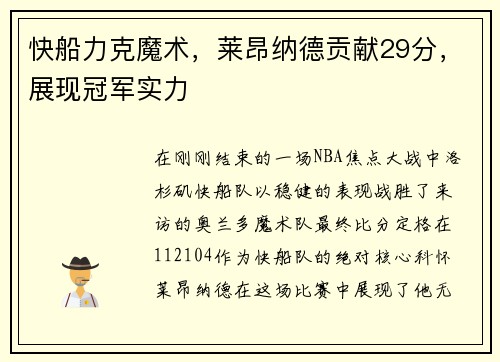 快船力克魔术，莱昂纳德贡献29分，展现冠军实力

在刚刚结束的一场NBA焦点大战中洛杉矶快船队以稳健的表现战胜了来访的奥兰多魔术队最终比分定格在112104作为快船队的绝对核心科怀莱昂纳德在这场比赛中展现了他无